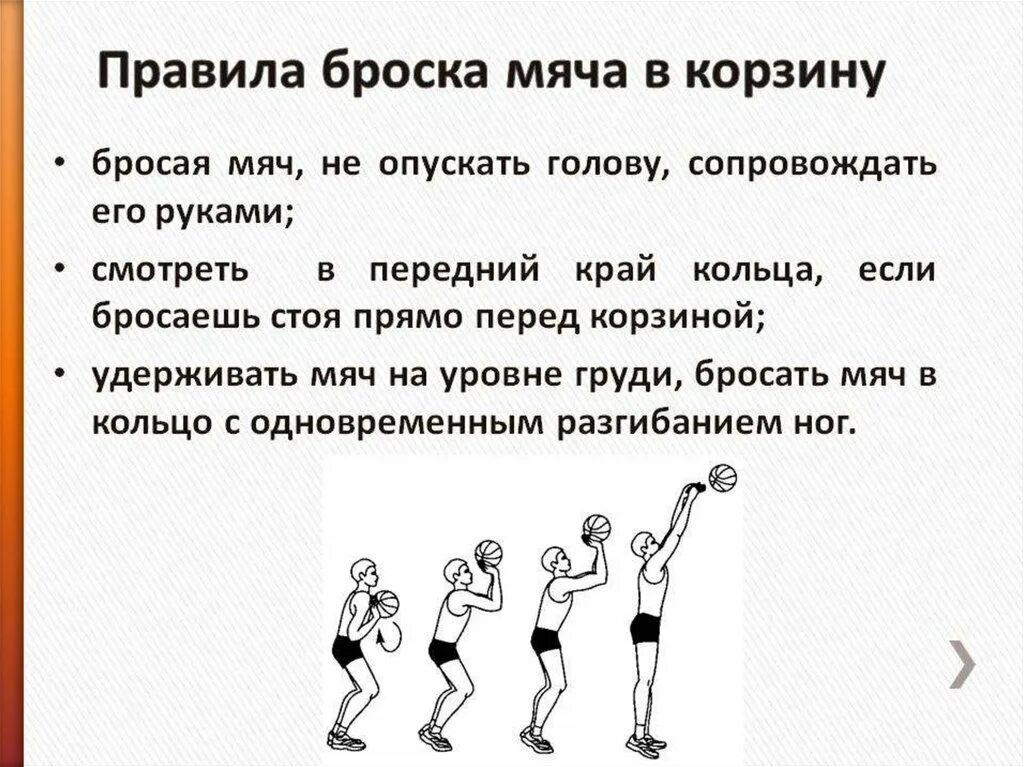 Правила броска мяча в корзину

• бросая мяч, не опускать голову, сопровождать его руками;

• смотреть в передний край кольца, если бросаешь стоя прямо перед корзиной;

• удерживать мяч на уровне груди, бросать мяч в кольцо с одновременным разгибанием ног.